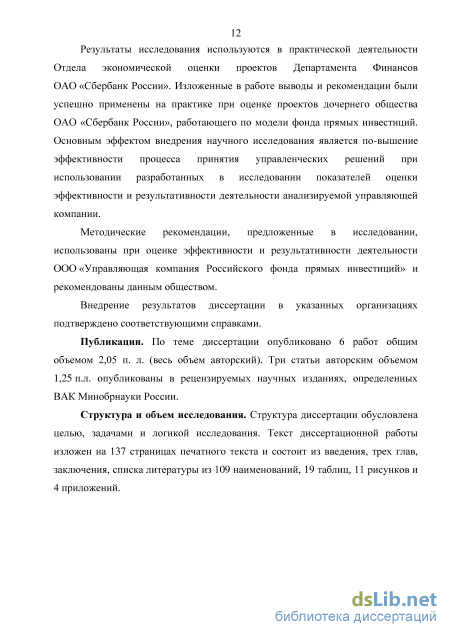 12

Результаты исследования используются в практической деятельности Отдела экономической оценки проектов Департамента Финансов ОАО «Сбербанк России». Изложенные в работе выводы и рекомендации были успешно применены на практике при оценке проектов дочернего общества ОАО «Сбербанк России», работающего по модели фонда прямых инвестиций. Основным эффектом внедрения научного исследования является по-вышение эффективности процесса принятия управленческих решений при использовании разработанных в исследовании показателей оценки эффективности и результативности деятельности анализируемой управляющей компании.

Методические рекомендации, предложенные в исследовании, использованы при оценке эффективности и результативности деятельности ООО «Управляющая компания Российского фонда прямых инвестиций» и рекомендованы данным обществом.

Внедрение результатов диссертации в указанных организациях подтверждено соответствующими справками.

Публикации. По теме диссертации опубликовано 6 работ общим объемом 2,05 п. л. (весь объем авторский). Три статьи авторским объемом 1,25 п.л. опубликованы в рецензируемых научных изданиях, определенных ВАК Минобрнауки России.

Структура и объем исследования. Структура диссертации обусловлена целью, задачами и логикой исследования. Текст диссертационной работы изложен на 137 страницах печатного текста и состоит из введения, трех глав, заключения, списка литературы из 109 наименований, 19 таблиц, 11 рисунков и 4 приложений.

dsLib.net
библиотека диссертаций